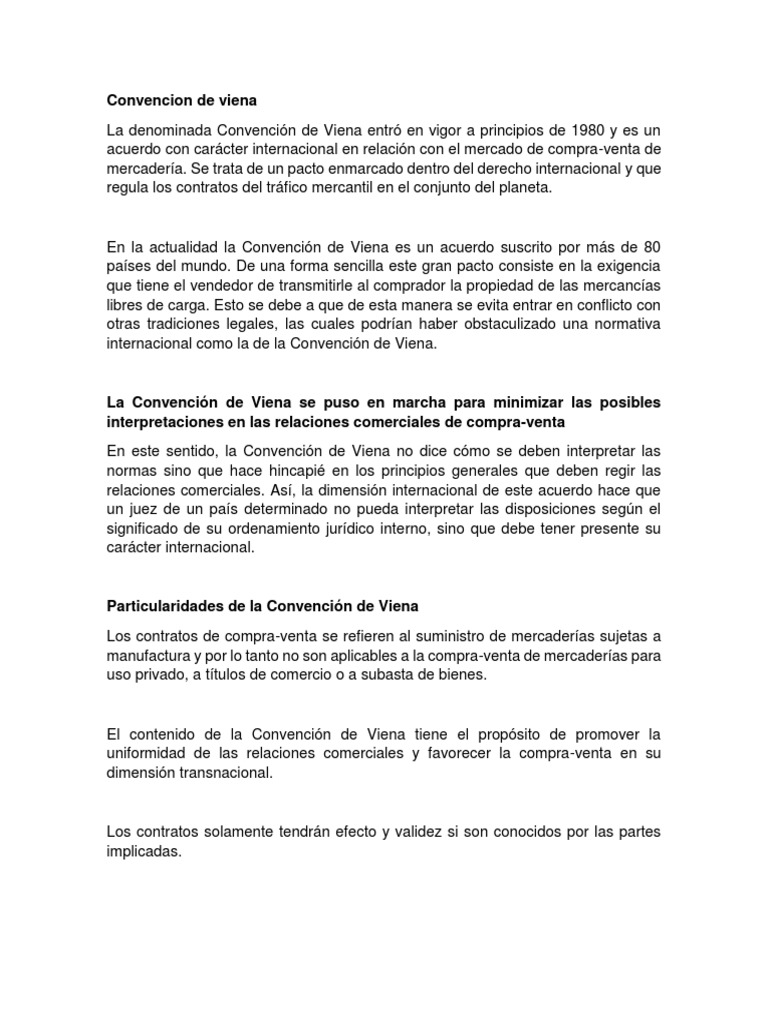 Convencion de viena

La denominada Convención de Viena entró en vigor a principios de 1980 y es un acuerdo con carácter internacional en relación con el mercado de compra-venta de mercadería. Se trata de un pacto enmarcado dentro del derecho internacional y que regula los contratos del tráfico mercantil en el conjunto del planeta.

En la actualidad la Convención de Viena es un acuerdo suscrito por más de 80 países del mundo. De una forma sencilla este gran pacto consiste en la exigencia que tiene el vendedor de transmitirle al comprador la propiedad de las mercancías libres de carga. Esto se debe a que de esta manera se evita entrar en conflicto con otras tradiciones legales, las cuales podrían haber obstaculizado una normativa internacional como la de la Convención de Viena.

La Convención de Viena se puso en marcha para minimizar las posibles interpretaciones en las relaciones comerciales de compra-venta

En este sentido, la Convención de Viena no dice cómo se deben interpretar las normas sino que hace hincapié en los principios generales que deben regir las relaciones comerciales. Así, la dimensión internacional de este acuerdo hace que un juez de un país determinado no pueda interpretar las disposiciones según el significado de su ordenamiento jurídico interno, sino que debe tener presente su carácter internacional.

Particularidades de la Convención de Viena

Los contratos de compra-venta se refieren al suministro de mercaderías sujetas a manufactura y por lo tanto no son aplicables a la compra-venta de mercaderías para uso privado, a títulos de comercio o a subasta de bienes.

El contenido de la Convención de Viena tiene el propósito de promover la uniformidad de las relaciones comerciales y favorecer la compra-venta en su dimensión transnacional.

Los contratos solamente tendrán efecto y validez si son conocidos por las partes implicadas.